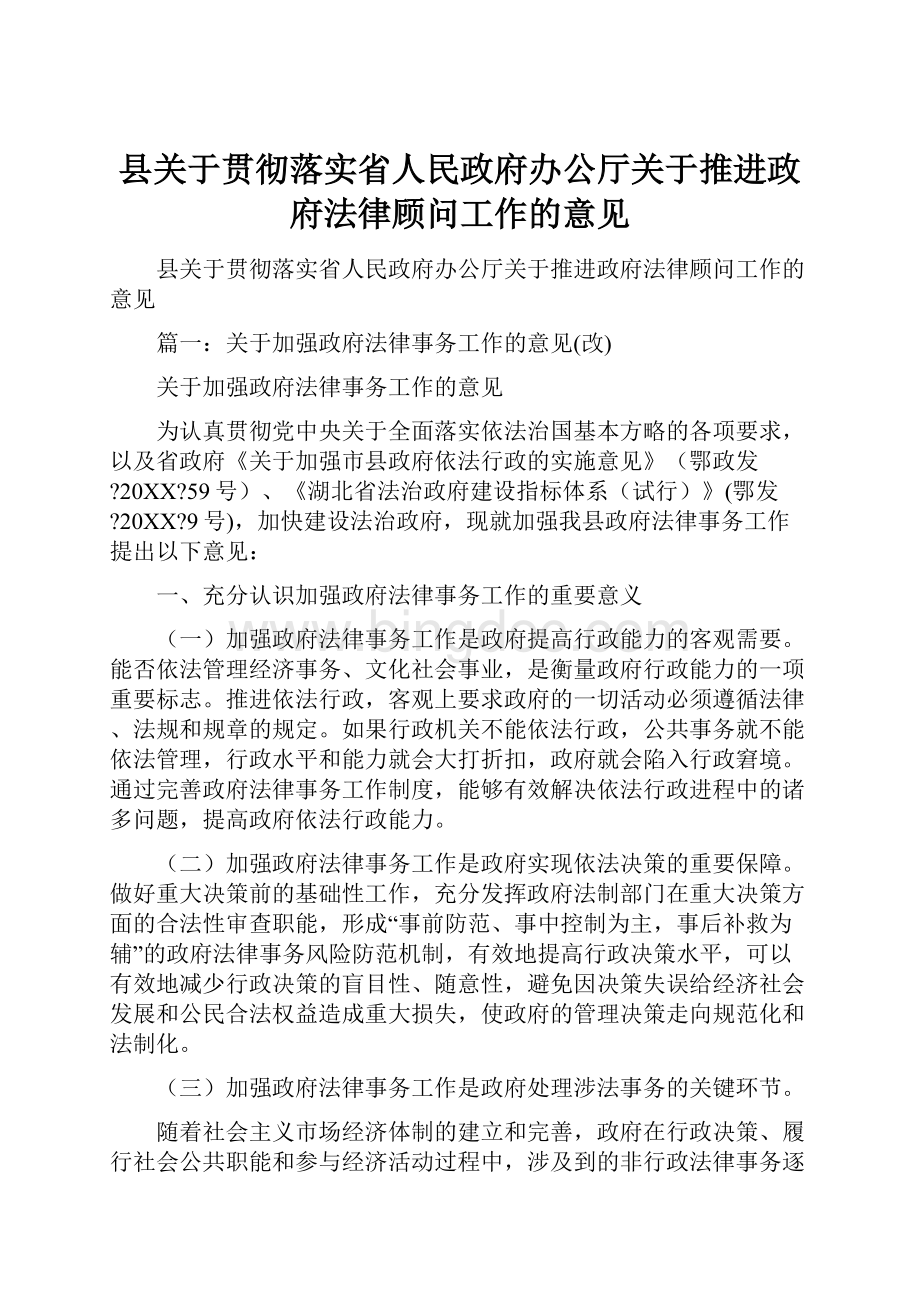 县关于贯彻落实省人民政府办公厅关于推进政府法律顾问工作的意见

县关于贯彻落实省人民政府办公厅关于推进政府法律顾问工作的意见

篇一：关于加强政府法律事务工作的意见(改)

关于加强政府法律事务工作的意见

为认真贯彻党中央关于全面落实依法治国基本方略的各项要求，以及省政府《关于加强市县政府依法行政的实施意见》（鄂政发?20XX?59号）、《湖北省法治政府建设指标体系（试行）》(鄂发?20XX?9号)，加快建设法治政府，现就加强我县政府法律事务工作提出以下意见：

一、充分认识加强政府法律事务工作的重要意义

（一）加强政府法律事务工作是政府提高行政能力的客观需要。能否依法管理经济事务、文化社会事业，是衡量政府行政能力的一项重要标志。推进依法行政，客观上要求政府的一切活动必须遵循法律、法规和规章的规定。如果行政机关不能依法行政，公共事务就不能依法管理，行政水平和能力就会大打折扣，政府就会陷入行政窘境。通过完善政府法律事务工作制度，能够有效解决依法行政进程中的诸多问题，提高政府依法行政能力。

（二）加强政府法律事务工作是政府实现依法决策的重要保障。做好重大决策前的基础性工作，充分发挥政府法制部门在重大决策方面的合法性审查职能，形成“事前防范、事中控制为主，事后补救为辅”的政府法律事务风险防范机制，有效地提高行政决策水平，可以有效地减少行政决策的盲目性、随意性，避免因决策失误给经济社会发展和公民合法权益造成重大损失，使政府的管理决策走向规范化和法制化。

（三）加强政府法律事务工作是政府处理涉法事务的关键环节。

随着社会主义市场经济体制的建立和完善，政府在行政决策、履行社会公共职能和参与经济活动过程中，涉及到的非行政法律事务逐